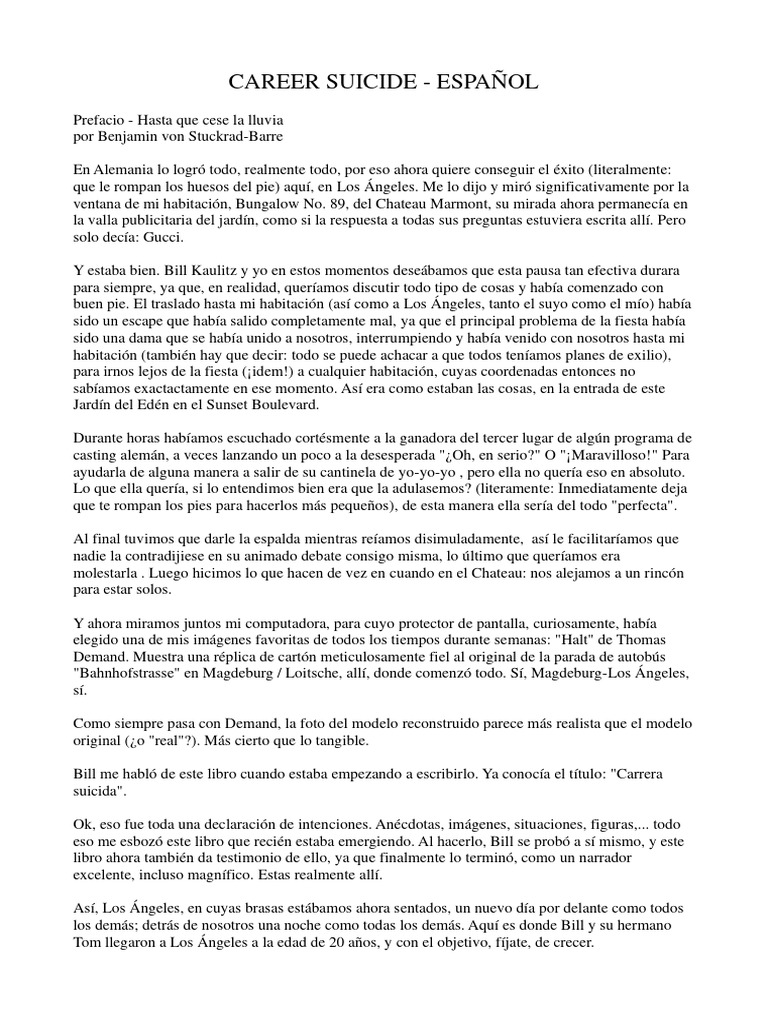 CAREER SUICIDE - ESPAÑOL

Prefacio - Hasta que cese la lluvia
por Benjamin von Stuckrad-Barre

En Alemania lo logró todo, realmente todo, por eso ahora quiere conseguir el éxito (literalmente: que le rompan los huesos del pie) aquí, en Los Ángeles. Me lo dijo y miró significativamente por la ventana de mi habitación, Bungalow No. 89, del Chateau Marmont, su mirada ahora permanecía en la valla publicitaria del jardín, como si la respuesta a todas sus preguntas estuviera escrita allí. Pero solo decía: Gucci.

Y estaba bien. Bill Kaulitz y yo en estos momentos deseábamos que esta pausa tan efectiva durara para siempre, ya que, en realidad, queríamos discutir todo tipo de cosas y había comenzado con buen pie. El traslado hasta mi habitación (así como a Los Ángeles, tanto el suyo como el mío) había sido un escape que había salido completamente mal, ya que el principal problema de la fiesta había sido una dama que se había unido a nosotros, interrumpiendo y había venido con nosotros hasta mi habitación (también hay que decir: todo se puede achacar a que todos teníamos planes de exilio), para irnos lejos de la fiesta (¡idem!) a cualquier habitación, cuyas coordenadas entonces no sabíamos exactactamente en ese momento. Así era como estaban las cosas, en la entrada de este Jardín del Edén en el Sunset Boulevard.

Durante horas habíamos escuchado cortésmente a la ganadora del tercer lugar de algún programa de casting alemán, a veces lanzando un poco a la desesperada "¿Oh, en serio?" O "¡Maravilloso!" Para ayudarla de alguna manera a salir de su cantinela de yo-yo-yo , pero ella no quería eso en absoluto. Lo que ella quería, si lo entendimos bien era que la adulasemos? (literamente: Inmediatamente deja que te rompan los pies para hacerlos más pequeños), de esta manera ella sería del todo "perfecta".

Al final tuvimos que darle la espalda mientras reíamos disimuladamente, así le facilitaríamos que nadie la contradijiese en su animado debate consigo misma, lo último que queríamos era molestarla . Luego hicimos lo que hacen de vez en cuando en el Chateau: nos alejamos a un rincón para estar solos.

Y ahora miramos juntos mi computadora, para cuyo protector de pantalla, curiosamente, había elegido una de mis imágenes favoritas de todos los tiempos durante semanas: "Halt" de Thomas Demand. Muestra una réplica de cartón meticulosamente fiel al original de la parada de autobús "Bahnhofstrasse" en Magdeburg / Loitsche, allí, donde comenzó todo. Sí, Magdeburg-Los Ángeles, sí.

Como siempre pasa con Demand, la foto del modelo reconstruido parece más realista que el modelo original (¿o "real"?). Más cierto que lo tangible.

Bill me habló de este libro cuando estaba empezando a escribirlo. Ya conocía el título: "Carrera suicida".

Ok, eso fue toda una declaración de intenciones. Anécdotas, imágenes, situaciones, figuras,... todo eso me esbozó este libro que recién estaba emergiendo. Al hacerlo, Bill se probó a sí mismo, y este libro ahora también da testimonio de ello, ya que finalmente lo terminó, como un narrador excelente, incluso magnífico. Estas realmente allí.

Así, Los Ángeles, en cuyas brasas estábamos ahora sentados, un nuevo día por delante como todos los demás; detrás de nosotros una noche como todas los demás. Aquí es donde Bill y su hermano Tom llegaron a Los Ángeles a la edad de 20 años, y con el objetivo, fíjate, de crecer.